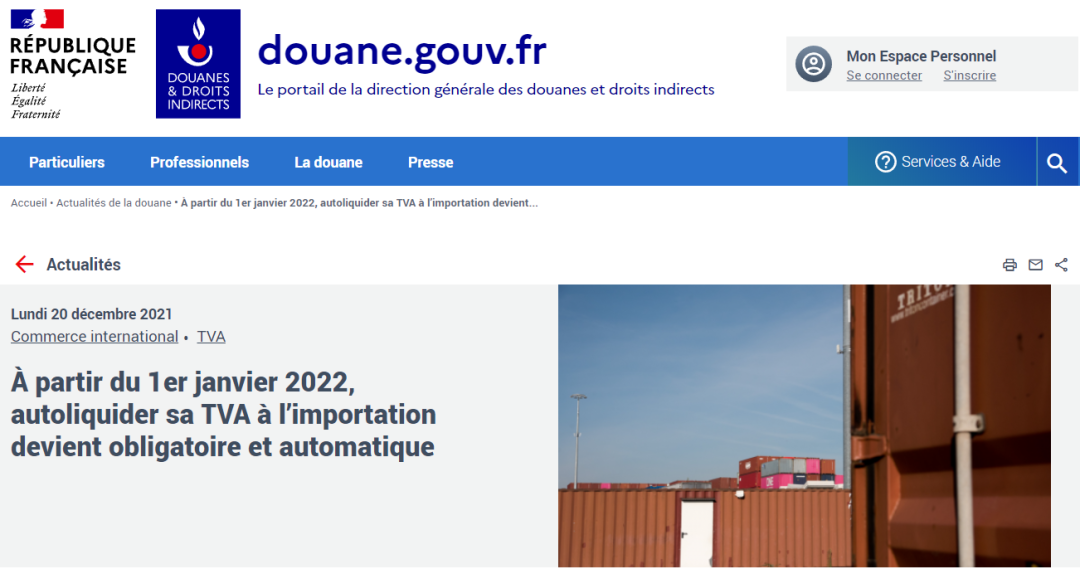 RÉPUBLIQUE FRANÇAISE
Liberté
Égalité
Fraternité

DOUANES & DROITS INDIRECTS

douane.gouv.fr
Le portail de la direction générale des douanes et droits indirects

Mon Espace Personnel
Se connecter S'inscrire

Particuliers Professionnels La douane Presse

Services & Aide

Accueil • Actualités de la douane • À partir du 1er janvier 2022, autoliquider sa TVA à l'importation devient...

Actualités

Lundi 20 décembre 2021
Commerce international • TVA

À partir du 1er janvier 2022, autoliquider sa TVA à l'importation devient obligatoire et automatique

TRITON